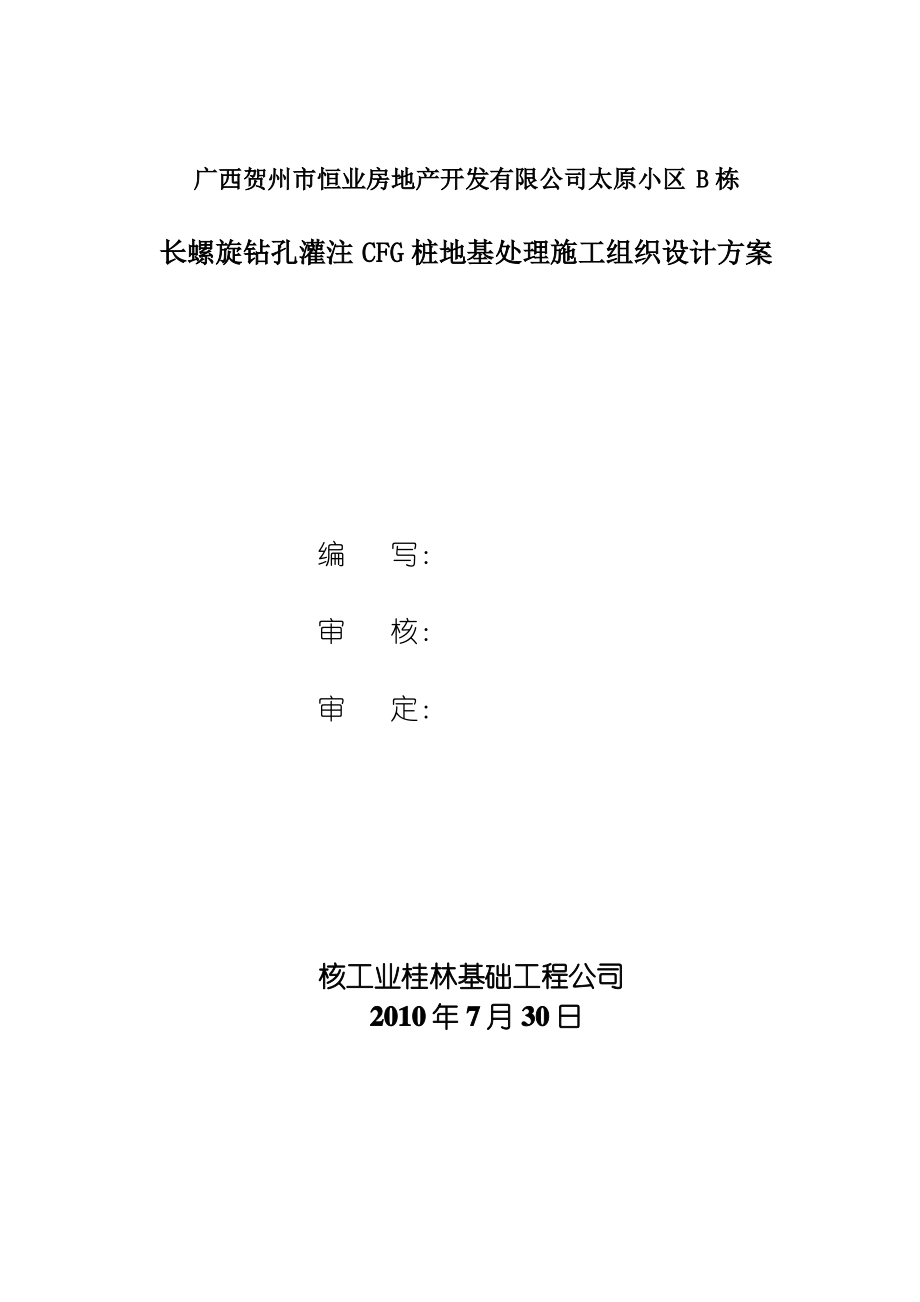 广西贺州市恒业房地产开发有限公司太原小区 B 栋

长螺旋钻孔灌注 CFG 桩地基处理施工组织设计方案

编　写:

审　核:

审　定:

核工业桂林基础工程公司
2010 年 7 月 30 日